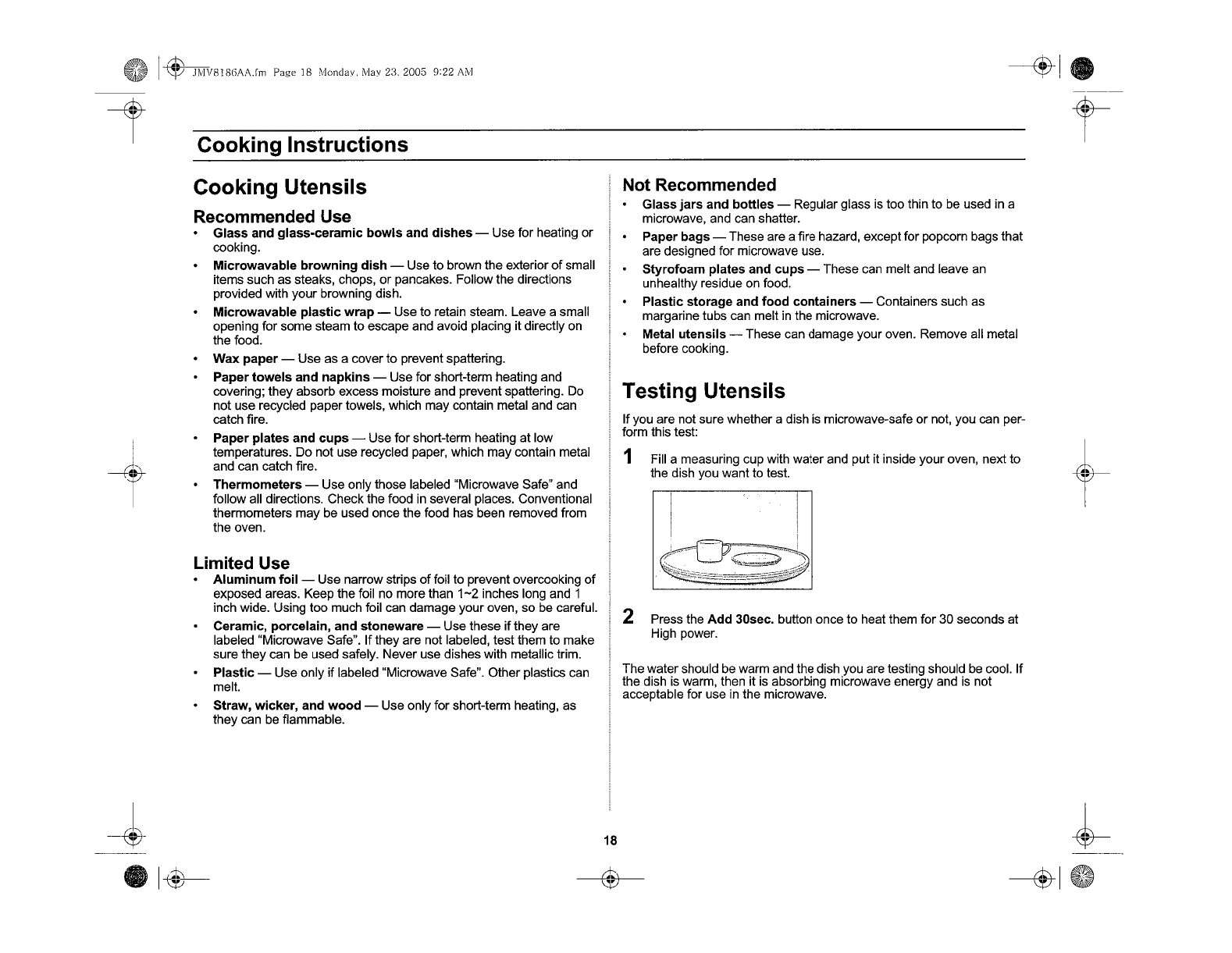 JMV8186AA.fm Page 18 Monday, May 23, 2005 9:22 AM

Cooking Instructions

Cooking Utensils

Recommended Use

• Glass and glass-ceramic bowls and dishes — Use for heating or cooking.

• Microwavable browning dish — Use to brown the exterior of small items such as steaks, chops, or pancakes. Follow the directions provided with your browning dish.

• Microwavable plastic wrap — Use to retain steam. Leave a small opening for some steam to escape and avoid placing it directly on the food.

• Wax paper — Use as a cover to prevent spattering.

• Paper towels and napkins — Use for short-term heating and covering; they absorb excess moisture and prevent spattering. Do not use recycled paper towels, which may contain metal and can catch fire.

• Paper plates and cups — Use for short-term heating at low temperatures. Do not use recycled paper, which may contain metal and can catch fire.

• Thermometers — Use only those labeled "Microwave Safe" and follow all directions. Check the food in several places. Conventional thermometers may be used once the food has been removed from the oven.

Limited Use

• Aluminum foil — Use narrow strips of foil to prevent overcooking of exposed areas. Keep the foil no more than 1~2 inches long and 1 inch wide. Using too much foil can damage your oven, so be careful.

• Ceramic, porcelain, and stoneware — Use these if they are labeled "Microwave Safe". If they are not labeled, test them to make sure they can be used safely. Never use dishes with metallic trim.

• Plastic — Use only if labeled "Microwave Safe". Other plastics can melt.

• Straw, wicker, and wood — Use only for short-term heating, as they can be flammable.

Not Recommended

• Glass jars and bottles — Regular glass is too thin to be used in a microwave, and can shatter.

• Paper bags — These are a fire hazard, except for popcorn bags that are designed for microwave use.

• Styrofoam plates and cups — These can melt and leave an unhealthy residue on food.

• Plastic storage and food containers — Containers such as margarine tubs can melt in the microwave.

• Metal utensils — These can damage your oven. Remove all metal before cooking.

Testing Utensils

If you are not sure whether a dish is microwave-safe or not, you can perform this test:

1 Fill a measuring cup with water and put it inside your oven, next to the dish you want to test.

2 Press the Add 30sec. button once to heat them for 30 seconds at High power.

The water should be warm and the dish you are testing should be cool. If the dish is warm, then it is absorbing microwave energy and is not acceptable for use in the microwave.

18